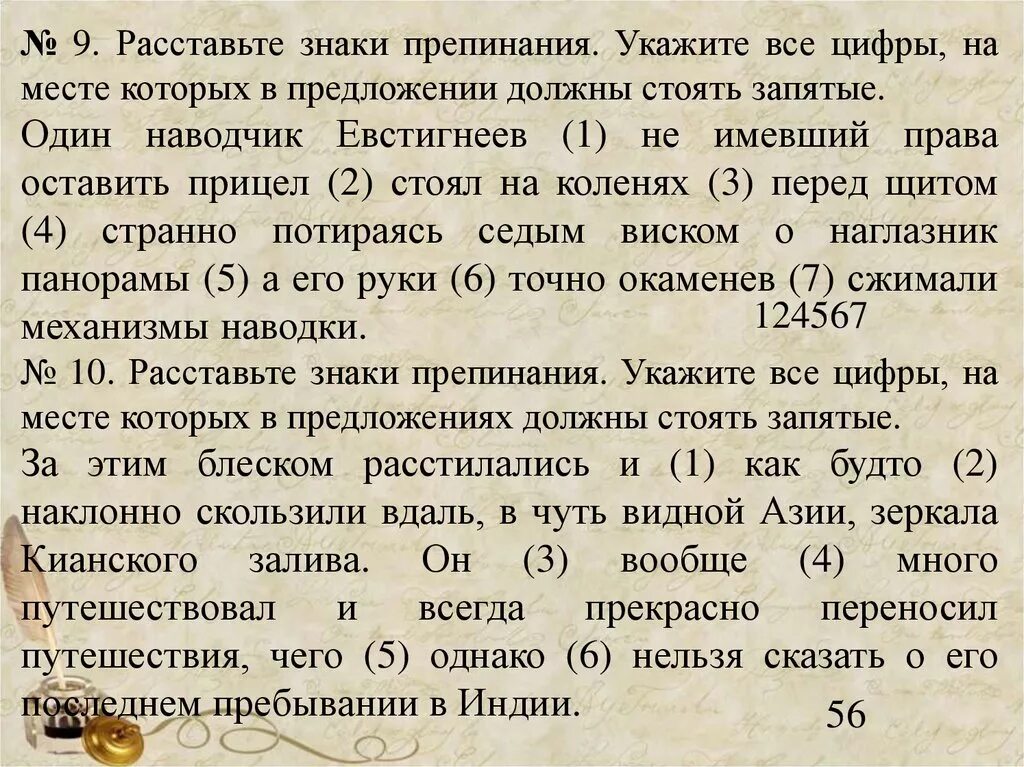 № 9. Расставьте знаки препинания. Укажите все цифры, на месте которых в предложении должны стоять запятые.

Один наводчик Евстигнеев (1) не имевший права оставить прицел (2) стоял на коленях (3) перед щитом (4) странно потираясь седым виском о наглазник панорамы (5) а его руки (6) точно окаменев (7) сжимали механизмы наводки.

124567

№ 10. Расставьте знаки препинания. Укажите все цифры, на месте которых в предложениях должны стоять запятые.

За этим блеском расстилались и (1) как будто (2) наклонно скользили вдаль, в чуть видной Азии, зеркала Кианского залива. Он (3) вообще (4) много путешествовал и всегда прекрасно переносил путешествия, чего (5) однако (6) нельзя сказать о его последнем пребывании в Индии.

56